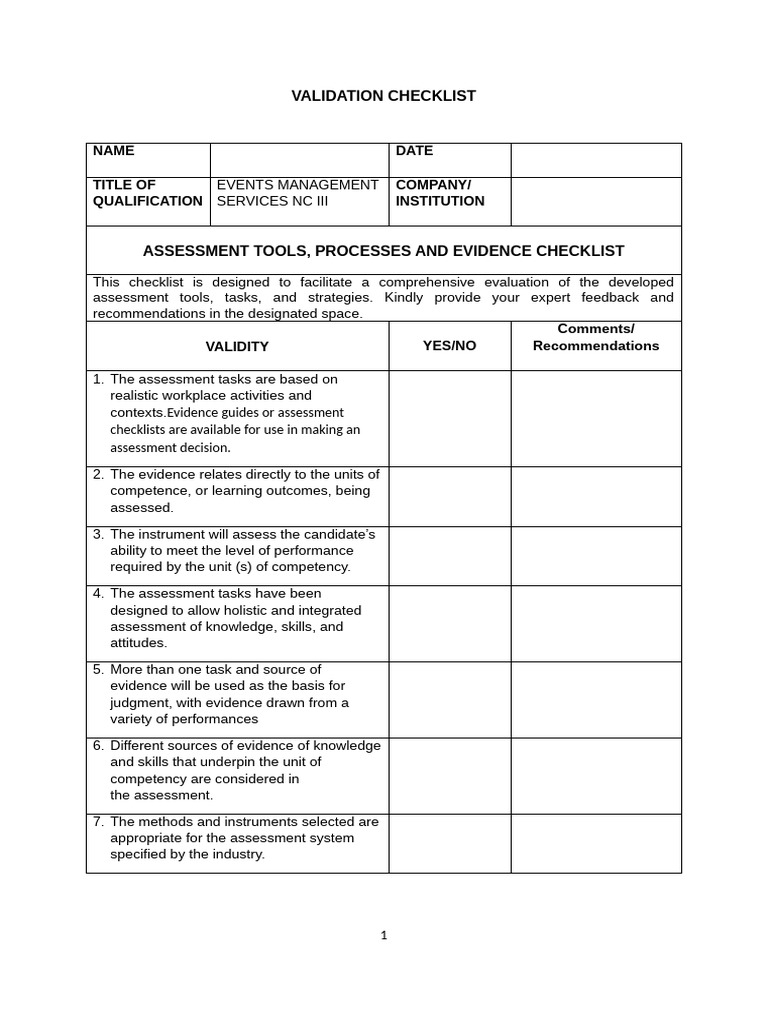 VALIDATION CHECKLIST

| NAME | | DATE | |
|---|---|---|---|
| TITLE OF QUALIFICATION | EVENTS MANAGEMENT SERVICES NC III | COMPANY/ INSTITUTION | |

ASSESSMENT TOOLS, PROCESSES AND EVIDENCE CHECKLIST

This checklist is designed to facilitate a comprehensive evaluation of the developed assessment tools, tasks, and strategies. Kindly provide your expert feedback and recommendations in the designated space.

| VALIDITY | YES/NO | Comments/ Recommendations |
|---|---|---|
| 1. The assessment tasks are based on realistic workplace activities and contexts.Evidence guides or assessment checklists are available for use in making an assessment decision. | | |
| 2. The evidence relates directly to the units of competence, or learning outcomes, being assessed. | | |
| 3. The instrument will assess the candidate's ability to meet the level of performance required by the unit (s) of competency. | | |
| 4. The assessment tasks have been designed to allow holistic and integrated assessment of knowledge, skills, and attitudes. | | |
| 5. More than one task and source of evidence will be used as the basis for judgment, with evidence drawn from a variety of performances | | |
| 6. Different sources of evidence of knowledge and skills that underpin the unit of competency are considered in the assessment. | | |
| 7. The methods and instruments selected are appropriate for the assessment system specified by the industry. | | |

1